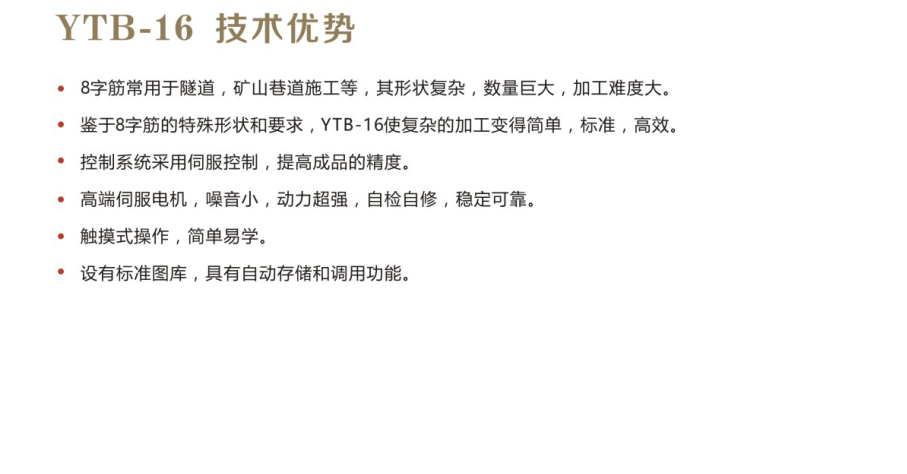 YTB-16 技术优势

• 8字筋常用于隧道，矿山巷道施工等，其形状复杂，数量巨大，加工难度大。
• 鉴于8字筋的特殊形状和要求，YTB-16使复杂的加工变得简单，标准，高效。
• 控制系统采用伺服控制，提高成品的精度。
• 高端伺服电机，噪音小，动力超强，自检自修，稳定可靠。
• 触摸式操作，简单易学。
• 设有标准图库，具有自动存储和调用功能。